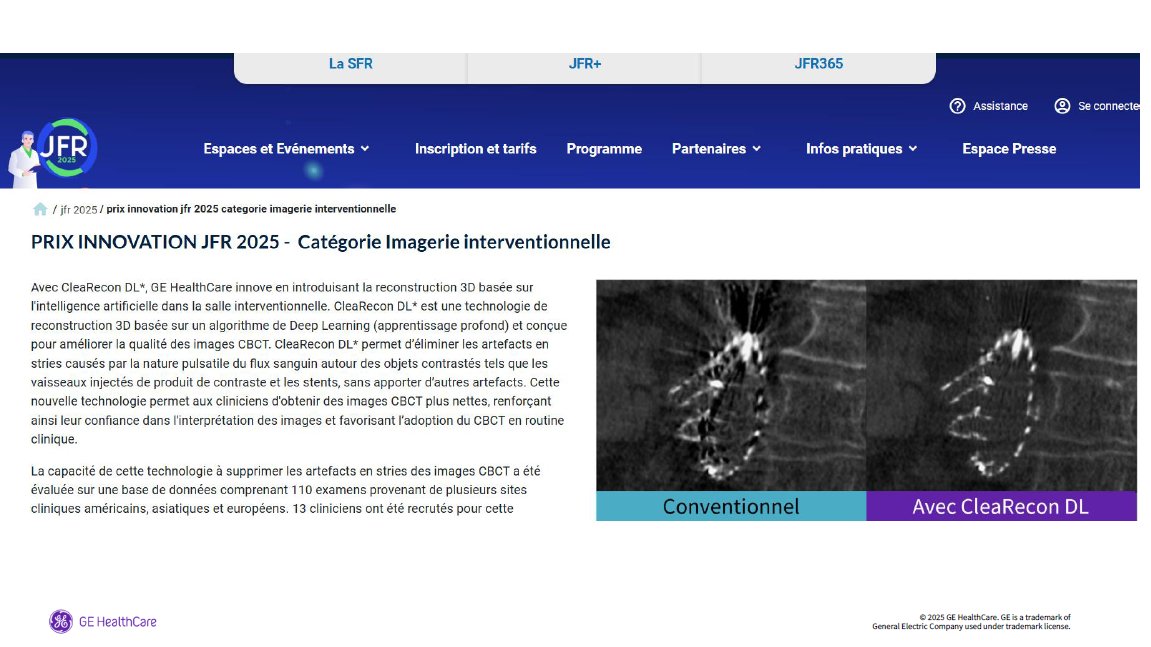 La SFR JFR+ JFR365

Assistance Se connecte

JFR 2025

Espaces et Evénements Inscription et tarifs Programme Partenaires Infos pratiques Espace Presse

/ jfr 2025 / prix innovation jfr 2025 categorie imagerie interventionnelle

PRIX INNOVATION JFR 2025 - Catégorie Imagerie interventionnelle

Avec CleaRecon DL*, GE HealthCare innove en introduisant la reconstruction 3D basée sur l'intelligence artificielle dans la salle interventionnelle. CleaRecon DL* est une technologie de reconstruction 3D basée sur un algorithme de Deep Learning (apprentissage profond) et conçue pour améliorer la qualité des images CBCT. CleaRecon DL* permet d'éliminer les artefacts en stries causés par la nature pulsatile du flux sanguin autour des objets contrastés tels que les vaisseaux injectés de produit de contraste et les stents, sans apporter d'autres artefacts. Cette nouvelle technologie permet aux cliniciens d'obtenir des images CBCT plus nettes, renforçant ainsi leur confiance dans l'interprétation des images et favorisant l'adoption du CBCT en routine clinique.

La capacité de cette technologie à supprimer les artefacts en stries des images CBCT a été évaluée sur une base de données comprenant 110 examens provenant de plusieurs sites cliniques américains, asiatiques et européens. 13 cliniciens ont été recrutés pour cette

Conventionnel

Avec CleaRecon DL

GE HealthCare

© 2025 GE HealthCare. GE is a trademark of General Electric Company used under trademark license.